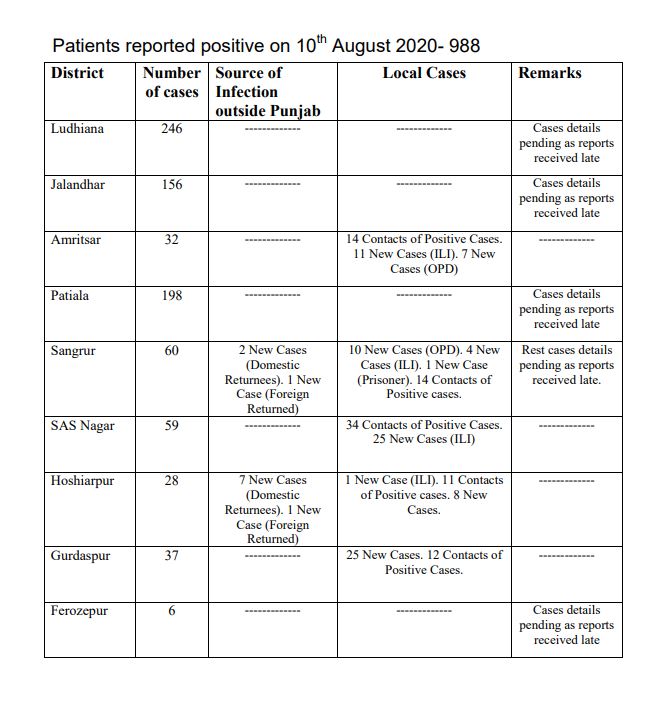 Patients reported positive on 10$^{th}$ August 2020- 988

| District | Number of cases | Source of Infection outside Punjab | Local Cases | Remarks |
|---|---|---|---|---|
| Ludhiana | 246 | ------------- | ------------- | Cases details pending as reports received late |
| Jalandhar | 156 | ------------- | ------------- | Cases details pending as reports received late |
| Amritsar | 32 | ------------- | 14 Contacts of Positive Cases. 11 New Cases (ILI). 7 New Cases (OPD) | ------------- |
| Patiala | 198 | ------------- | ------------- | Cases details pending as reports received late |
| Sangrur | 60 | 2 New Cases (Domestic Returnees). 1 New Case (Foreign Returned) | 10 New Cases (OPD). 4 New Cases (ILI). 1 New Case (Prisoner). 14 Contacts of Positive cases. | Rest cases details pending as reports received late. |
| SAS Nagar | 59 | ------------- | 34 Contacts of Positive Cases. 25 New Cases (ILI) | ------------- |
| Hoshiarpur | 28 | 7 New Cases (Domestic Returnees). 1 New Case (Foreign Returned) | 1 New Case (ILI). 11 Contacts of Positive cases. 8 New Cases. | ------------- |
| Gurdaspur | 37 | ------------- | 25 New Cases. 12 Contacts of Positive Cases. | ------------- |
| Ferozepur | 6 | ------------- | ------------- | Cases details pending as reports received late |